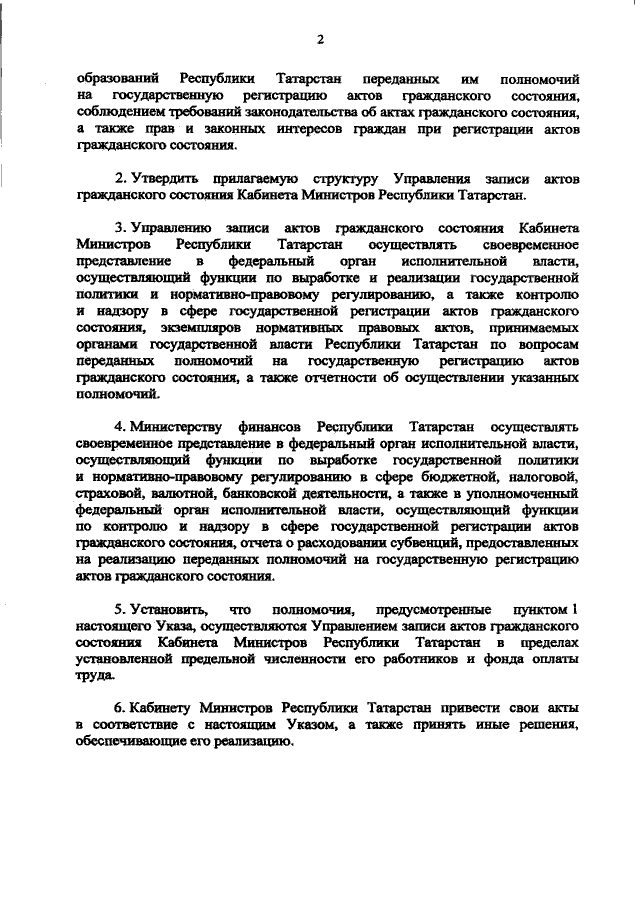 2

образований Республики Татарстан переданных им полномочий на государственную регистрацию актов гражданского состояния, соблюдением требований законодательства об актах гражданского состояния, а также прав и законных интересов граждан при регистрации актов гражданского состояния.

2. Утвердить прилагаемую структуру Управления записи актов гражданского состояния Кабинета Министров Республики Татарстан.

3. Управлению записи актов гражданского состояния Кабинета Министров Республики Татарстан осуществлять своевременное представление в федеральный орган исполнительной власти, осуществляющий функции по выработке и реализации государственной политики и нормативно-правовому регулированию, а также контролю и надзору в сфере государственной регистрации актов гражданского состояния, экземпляров нормативных правовых актов, принимаемых органами государственной власти Республики Татарстан по вопросам переданных полномочий на государственную регистрацию актов гражданского состояния, а также отчетности об осуществлении указанных полномочий.

4. Министерству финансов Республики Татарстан осуществлять своевременное представление в федеральный орган исполнительной власти, осуществляющий функции по выработке государственной политики и нормативно-правовому регулированию в сфере бюджетной, налоговой, страховой, валютной, банковской деятельности, а также в уполномоченный федеральный орган исполнительной власти, осуществляющий функции по контролю и надзору в сфере государственной регистрации актов гражданского состояния, отчета о расходовании субвенций, предоставленных на реализацию переданных полномочий на государственную регистрацию актов гражданского состояния.

5. Установить, что полномочия, предусмотренные пунктом 1 настоящего Указа, осуществляются Управлением записи актов гражданского состояния Кабинета Министров Республики Татарстан в пределах установленной предельной численности его работников и фонда оплаты труда.

6. Кабинету Министров Республики Татарстан привести свои акты в соответствие с настоящим Указом, а также принять иные решения, обеспечивающие его реализацию.